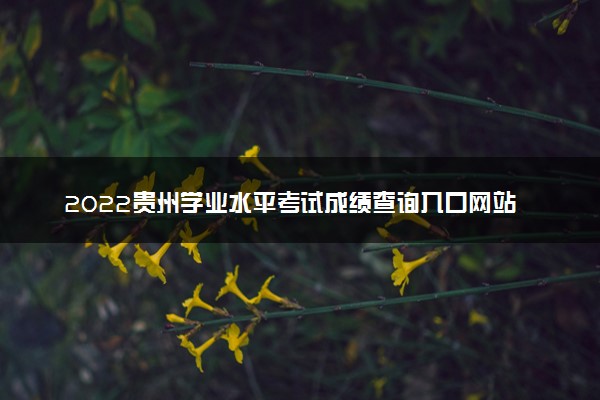 2022贵州学业水平考试成绩查询入口网站